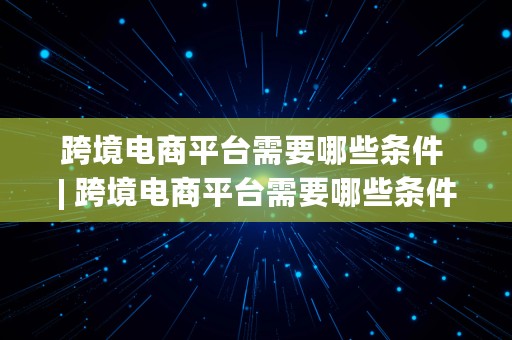 跨境电商平台需要哪些条件 | 跨境电商平台需要哪些条件